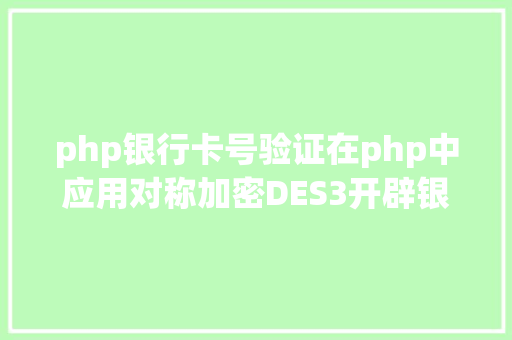 php银行卡号验证在php中应用对称加密DES3开辟银